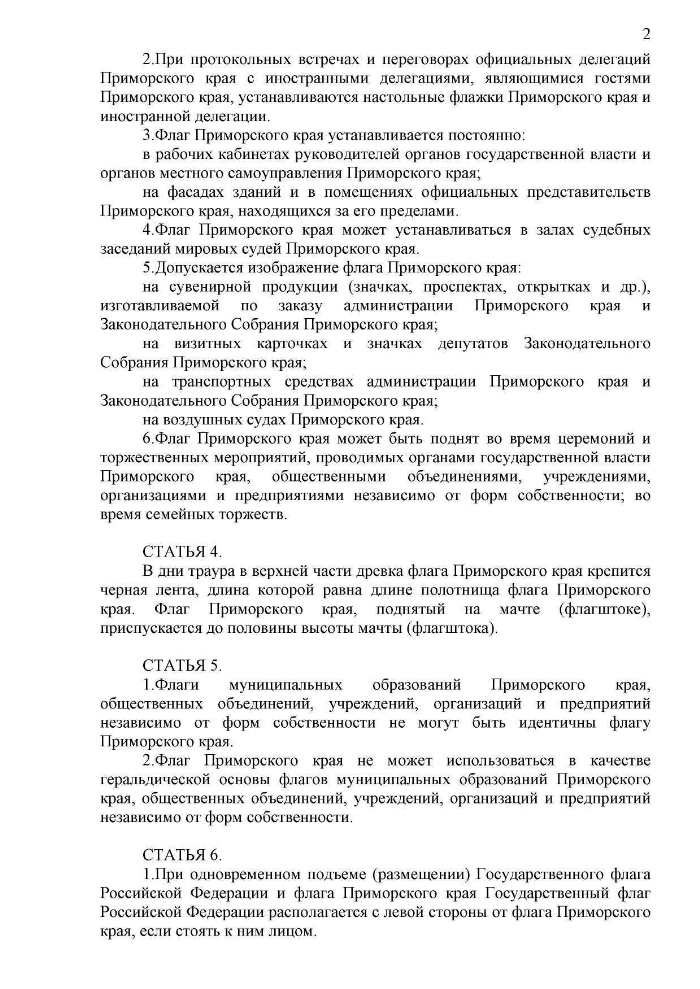 2

2.При протокольных встречах и переговорах официальных делегаций Приморского края с иностранными делегациями, являющимися гостями Приморского края, устанавливаются настольные флажки Приморского края и иностранной делегации.

3.Флаг Приморского края устанавливается постоянно:

в рабочих кабинетах руководителей органов государственной власти и органов местного самоуправления Приморского края;

на фасадах зданий и в помещениях официальных представительств Приморского края, находящихся за его пределами.

4.Флаг Приморского края может устанавливаться в залах судебных заседаний мировых судей Приморского края.

5.Допускается изображение флага Приморского края:

на сувенирной продукции (значках, проспектах, открытках и др.), изготавливаемой по заказу администрации Приморского края и Законодательного Собрания Приморского края;

на визитных карточках и значках депутатов Законодательного Собрания Приморского края;

на транспортных средствах администрации Приморского края и Законодательного Собрания Приморского края;

на воздушных судах Приморского края.

6.Флаг Приморского края может быть поднят во время церемоний и торжественных мероприятий, проводимых органами государственной власти Приморского края, общественными объединениями, учреждениями, организациями и предприятиями независимо от форм собственности; во время семейных торжеств.

СТАТЬЯ 4.

В дни траура в верхней части древка флага Приморского края крепится черная лента, длина которой равна длине полотнища флага Приморского края. Флаг Приморского края, поднятый на мачте (флагштоке), приспускается до половины высоты мачты (флагштока).

СТАТЬЯ 5.

1.Флаги муниципальных образований Приморского края, общественных объединений, учреждений, организаций и предприятий независимо от форм собственности не могут быть идентичны флагу Приморского края.

2.Флаг Приморского края не может использоваться в качестве геральдической основы флагов муниципальных образований Приморского края, общественных объединений, учреждений, организаций и предприятий независимо от форм собственности.

СТАТЬЯ 6.

1.При одновременном подъеме (размещении) Государственного флага Российской Федерации и флага Приморского края Государственный флаг Российской Федерации располагается с левой стороны от флага Приморского края, если стоять к ним лицом.